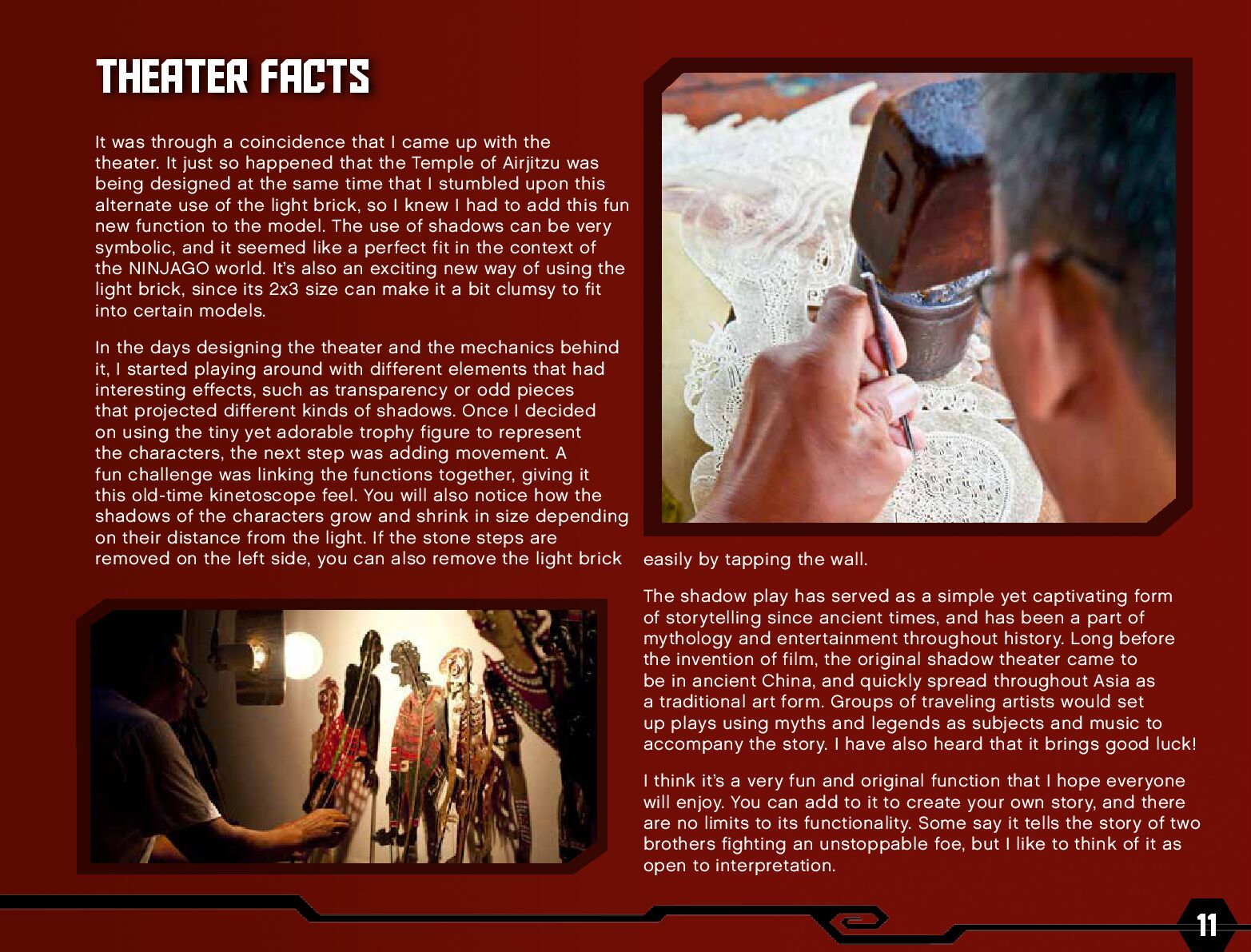 THEATER FACTS

It was through a coincidence that I came up with the theater. It just so happened that the Temple of Airjitzu was being designed at the same time that I stumbled upon this alternate use of the light brick, so I knew I had to add this fun new function to the model. The use of shadows can be very symbolic, and it seemed like a perfect fit in the context of the NINJAGO world. It's also an exciting new way of using the light brick, since its 2x3 size can make it a bit clumsy to fit into certain models.

In the days designing the theater and the mechanics behind it, I started playing around with different elements that had interesting effects, such as transparency or odd pieces that projected different kinds of shadows. Once I decided on using the tiny yet adorable trophy figure to represent the characters, the next step was adding movement. A fun challenge was linking the functions together, giving it this old-time kinetoscope feel. You will also notice how the shadows of the characters grow and shrink in size depending on their distance from the light. If the stone steps are removed on the left side, you can also remove the light brick easily by tapping the wall.

The shadow play has served as a simple yet captivating form of storytelling since ancient times, and has been a part of mythology and entertainment throughout history. Long before the invention of film, the original shadow theater came to be in ancient China, and quickly spread throughout Asia as a traditional art form. Groups of traveling artists would set up plays using myths and legends as subjects and music to accompany the story. I have also heard that it brings good luck!

I think it's a very fun and original function that I hope everyone will enjoy. You can add to it to create your own story, and there are no limits to its functionality. Some say it tells the story of two brothers fighting an unstoppable foe, but I like to think of it as open to interpretation.

11